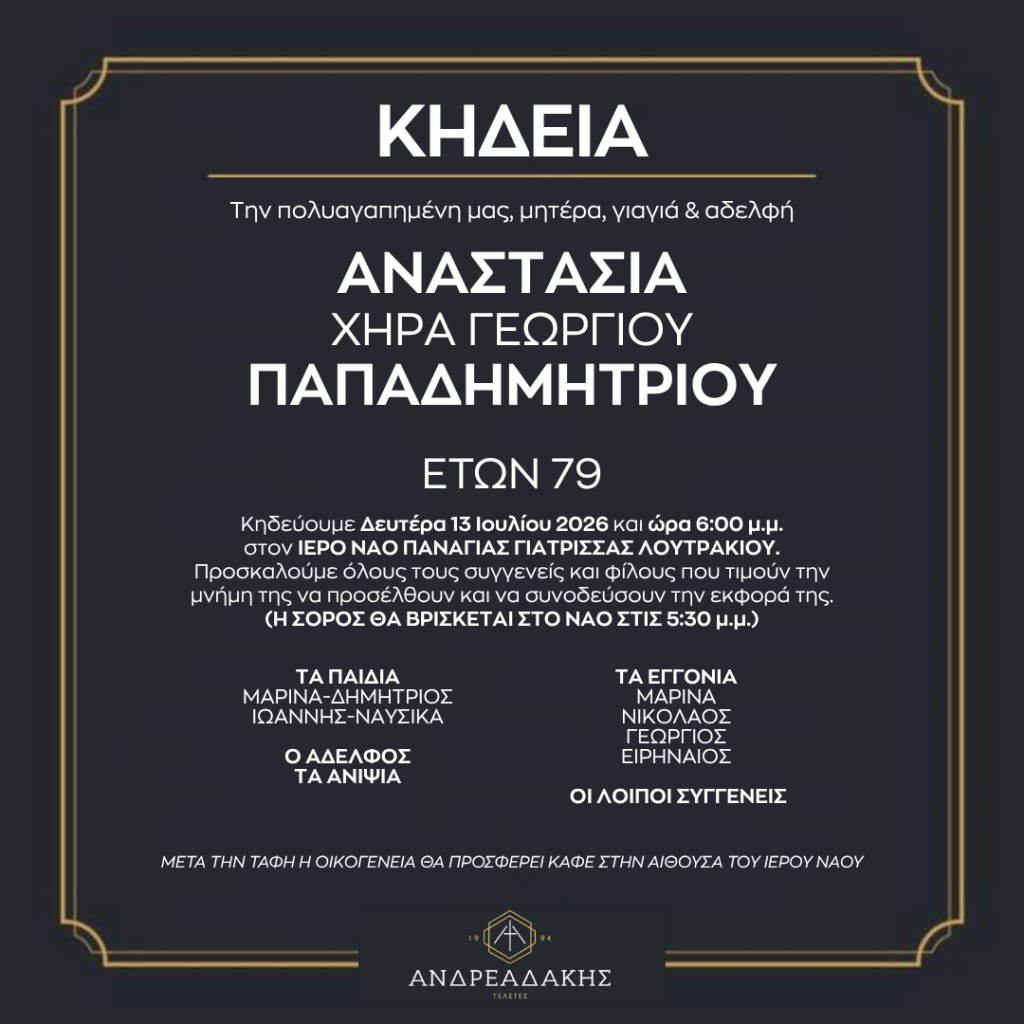 ΚΗΔΕΙΑ

Την πολυαγαπημένη μας, μητέρα, γιαγιά & αδελφή

ΑΝΑΣΤΑΣΙΑ
ΧΗΡΑ ΓΕΩΡΓΙΟΥ
ΠΑΠΑΔΗΜΗΤΡΙΟΥ

ΕΤΩΝ 79

Κηδεύουμε Δευτέρα 13 Ιουλίου 2026 και ώρα 6:00 μ.μ. στον ΙΕΡΟ ΝΑΟ ΠΑΝΑΓΙΑΣ ΓΙΑΤΡΙΣΣΑΣ ΛΟΥΤΡΑΚΙΟΥ. Προσκαλούμε όλους τους συγγενείς και φίλους που τιμούν την μνήμη της να προσέλθουν και να συνοδεύσουν την εκφορά της. (Η ΣΟΡΟΣ ΘΑ ΒΡΙΣΚΕΤΑΙ ΣΤΟ ΝΑΟ ΣΤΙΣ 5:30 μ.μ.)

ΤΑ ΠΑΙΔΙΑ
ΜΑΡΙΝΑ-ΔΗΜΗΤΡΙΟΣ
ΙΩΑΝΝΗΣ-ΝΑΥΣΙΚΑ

Ο ΑΔΕΛΦΟΣ
ΤΑ ΑΝΙΨΙΑ

ΤΑ ΕΓΓΟΝΙΑ
ΜΑΡΙΝΑ
ΝΙΚΟΛΑΟΣ
ΓΕΩΡΓΙΟΣ
ΕΙΡΗΝΑΙΟΣ

ΟΙ ΛΟΙΠΟΙ ΣΥΓΓΕΝΕΙΣ

ΜΕΤΑ ΤΗΝ ΤΑΦΗ Η ΟΙΚΟΓΕΝΕΙΑ ΘΑ ΠΡΟΣΦΕΡΕΙ ΚΑΦΕ ΣΤΗΝ ΑΙΘΟΥΣΑ ΤΟΥ ΙΕΡΟΥ ΝΑΟΥ

19 94
ΑΝΔΡΕΑΔΑΚΗΣ
ΤΕΛΕΤΕΣ